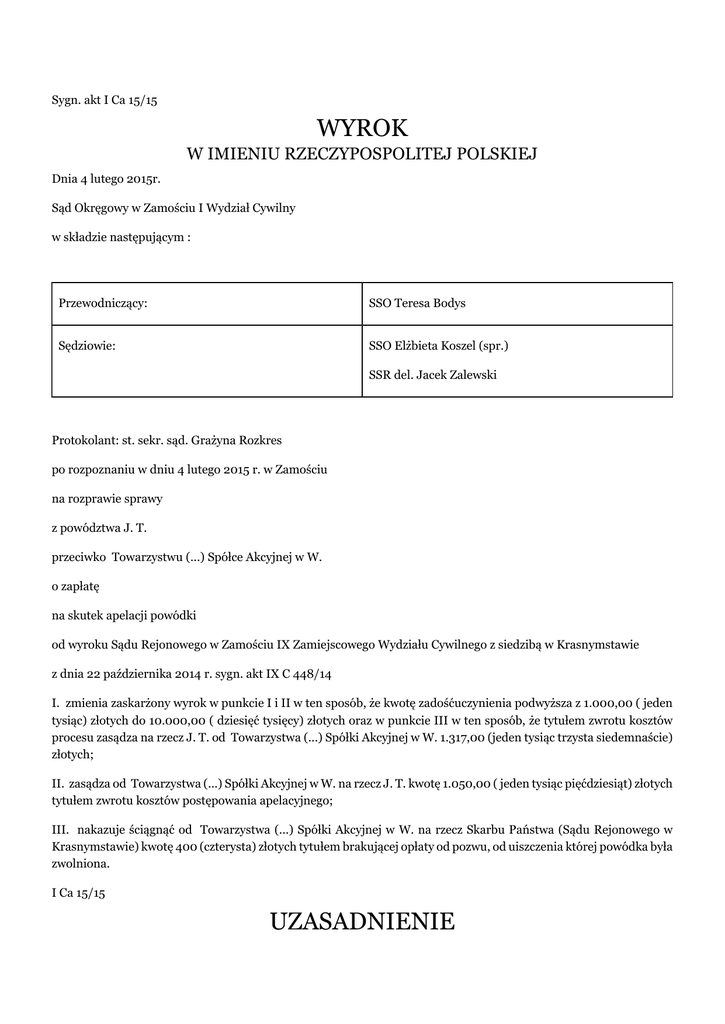 Sygn. akt I Ca 15/15

WYROK
W IMIENIU RZECZYPOSPOLITEJ POLSKIEJ

Dnia 4 lutego 2015r.

Sąd Okręgowy w Zamościu I Wydział Cywilny

w składzie następującym :

| Przewodniczący: | SSO Teresa Bodys |
|---|---|
| Sędziowie: | SSO Elżbieta Koszel (spr.) SSR del. Jacek Zalewski |

Protokolant: st. sekr. sąd. Grażyna Rozkres

po rozpoznaniu w dniu 4 lutego 2015 r. w Zamościu

na rozprawie sprawy

z powództwa J. T.

przeciwko Towarzystwu (...) Spółce Akcyjnej w W.

o zapłatę

na skutek apelacji powódki

od wyroku Sądu Rejonowego w Zamościu IX Zamiejscowego Wydziału Cywilnego z siedzibą w Krasnymstawie

z dnia 22 października 2014 r. sygn. akt IX C 448/14

I. zmienia zaskarżony wyrok w punkcie I i II w ten sposób, że kwotę zadośćuczynienia podwyższa z 1.000,00 ( jeden tysiąc) złotych do 10.000,00 ( dziesięć tysięcy) złotych oraz w punkcie III w ten sposób, że tytułem zwrotu kosztów procesu zasądza na rzecz J. T. od Towarzystwa (...) Spółki Akcyjnej w W. 1.317,00 (jeden tysiąc trzysta siedemnaście) złotych;

II. zasądza od Towarzystwa (...) Spółki Akcyjnej w W. na rzecz J. T. kwotę 1.050,00 ( jeden tysiąc pięćdziesiąt) złotych tytułem zwrotu kosztów postępowania apelacyjnego;

III. nakazuje ściągnąć od Towarzystwa (...) Spółki Akcyjnej w W. na rzecz Skarbu Państwa (Sądu Rejonowego w Krasnymstawie) kwotę 400 (czterysta) złotych tytułem brakującej opłaty od pozwu, od uiszczenia której powódka była zwolniona.

I Ca 15/15

UZASADNIENIE